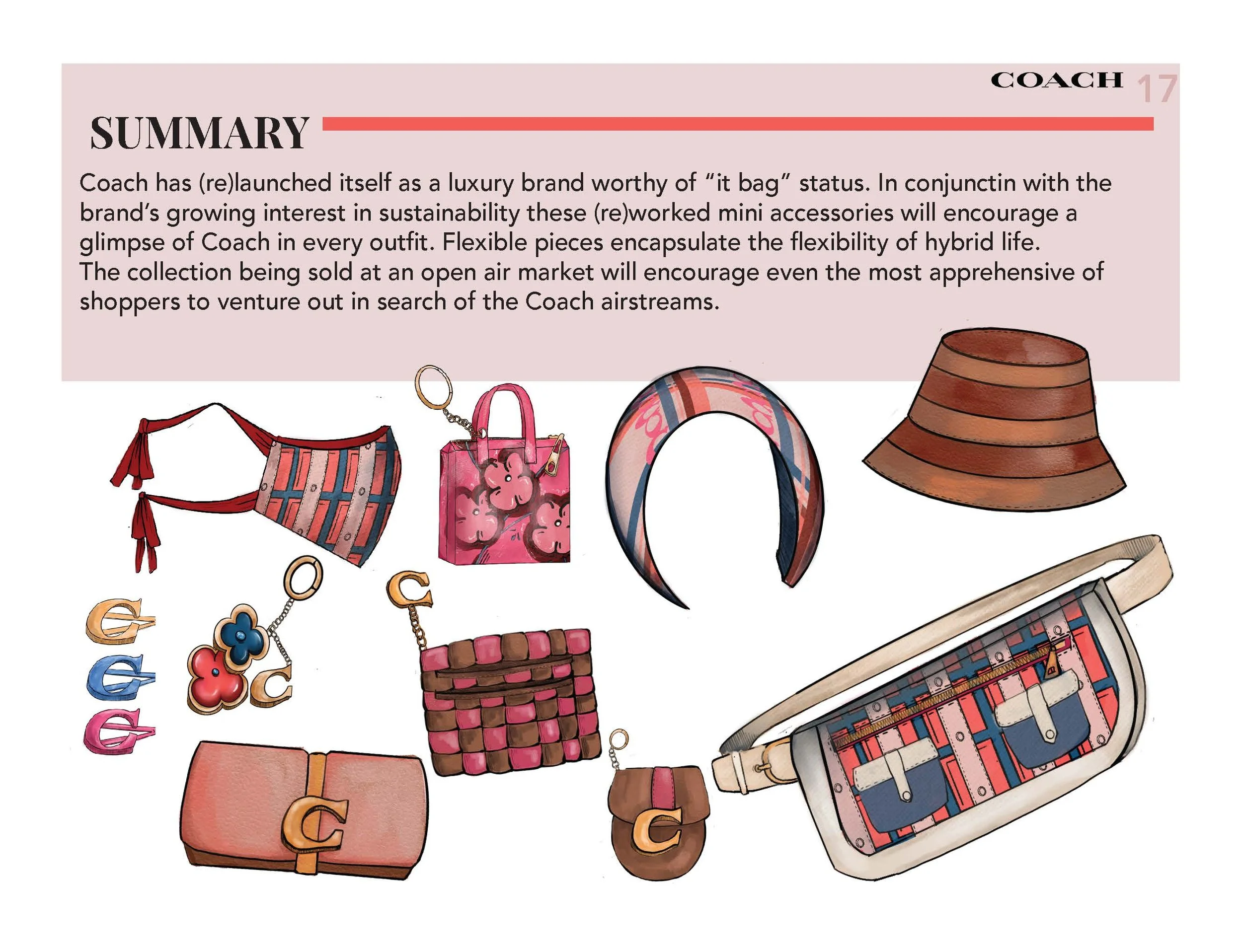 COACH 17

SUMMARY

Coach has (re)launched itself as a luxury brand worthy of "it bag" status. In conjunctin with the brand's growing interest in sustainability these (re)worked mini accessories will encourage a glimpse of Coach in every outfit. Flexible pieces encapsulate the flexibility of hybrid life.
The collection being sold at an open air market will encourage even the most apprehensive of shoppers to venture out in search of the Coach airstreams.